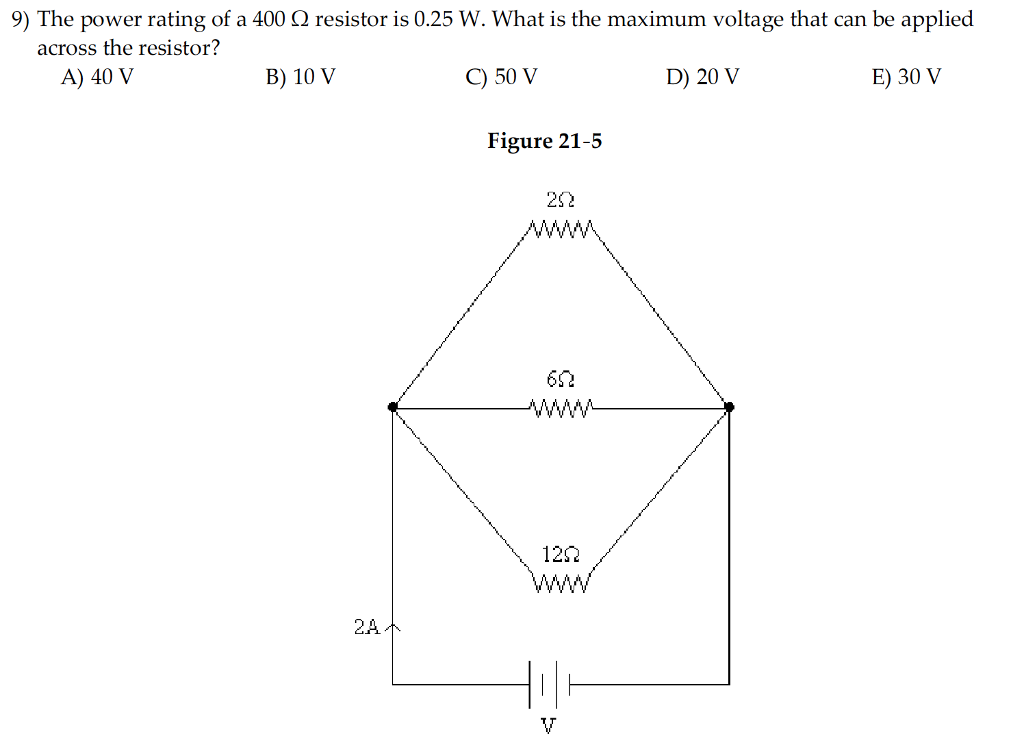 9) The power rating of a 400 Ω resistor is 0.25 W. What is the maximum voltage that can be applied across the resistor?

A) 40 V
B) 10 V
C) 50 V
D) 20 V
E) 30 V

Figure 21-5

2Ω

6Ω

12Ω

2A

V